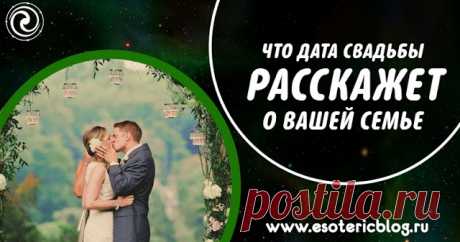 ЧТО ДАТА СВАДЬБЫ
РАССКАЖЕТ
О ВАШЕЙ СЕМЬЕ

postila.ru
www.esotericblog.ru